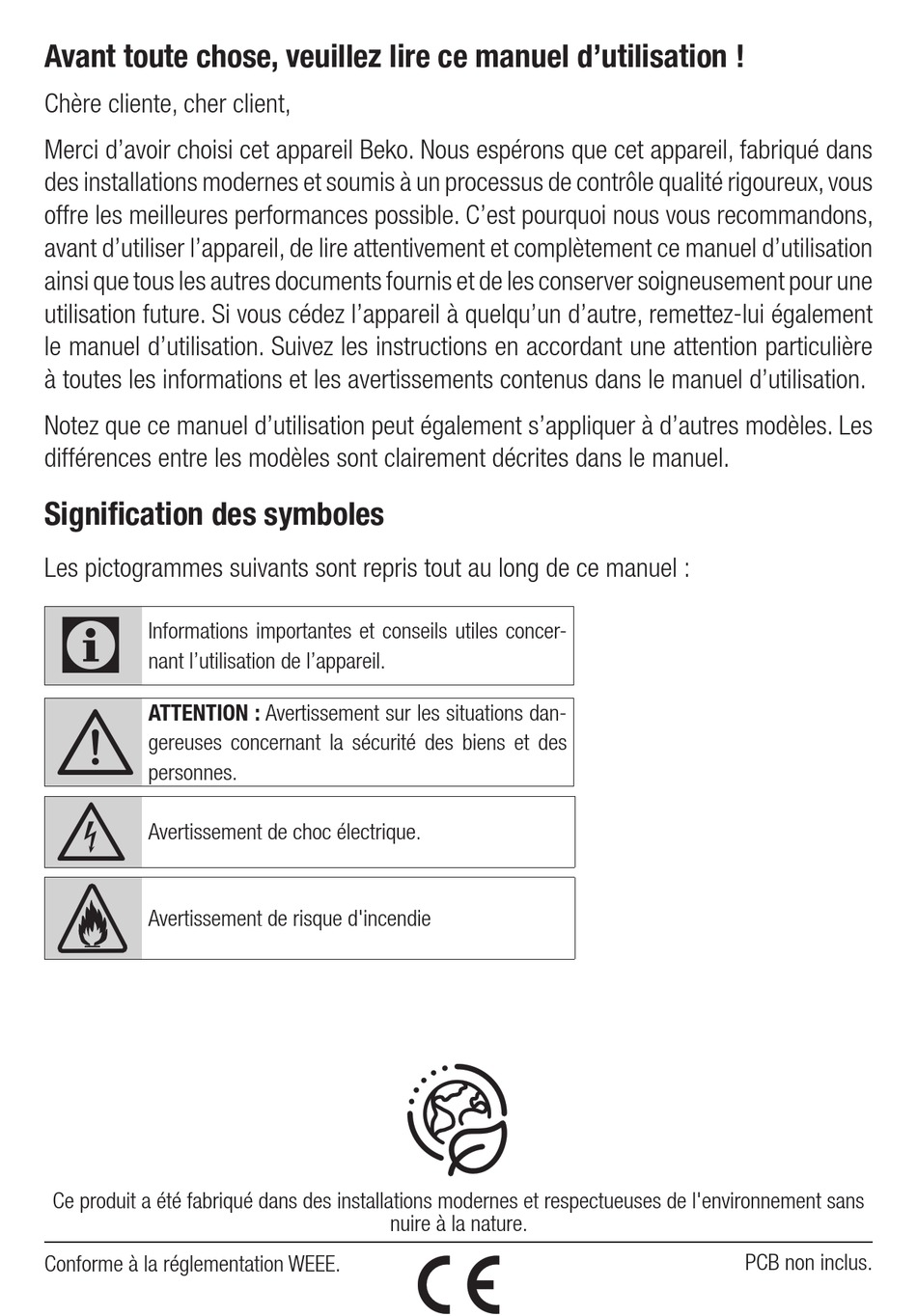 Avant toute chose, veuillez lire ce manuel d’utilisation !

Chère cliente, cher client,

Merci d’avoir choisi cet appareil Beko. Nous espérons que cet appareil, fabriqué dans des installations modernes et soumis à un processus de contrôle qualité rigoureux, vous offre les meilleures performances possible. C’est pourquoi nous vous recommandons, avant d’utiliser l’appareil, de lire attentivement et complètement ce manuel d’utilisation ainsi que tous les autres documents fournis et de les conserver soigneusement pour une utilisation future. Si vous cédez l’appareil à quelqu’un d’autre, remettez-lui également le manuel d’utilisation. Suivez les instructions en accordant une attention particulière à toutes les informations et les avertissements contenus dans le manuel d’utilisation.

Notez que ce manuel d’utilisation peut également s’appliquer à d’autres modèles. Les différences entre les modèles sont clairement décrites dans le manuel.

Signification des symboles

Les pictogrammes suivants sont repris tout au long de ce manuel :

Informations importantes et conseils utiles concernant l’utilisation de l’appareil.

ATTENTION : Avertissement sur les situations dangereuses concernant la sécurité des biens et des personnes.

Avertissement de choc électrique.

Avertissement de risque d'incendie

Ce produit a été fabriqué dans des installations modernes et respectueuses de l'environnement sans nuire à la nature.

Conforme à la réglementation WEEE.

CE

PCB non inclus.